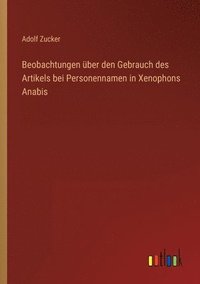 Adolf Zucker

Beobachtungen über den Gebrauch des Artikels bei Personennamen in Xenophons Anabis

outlook